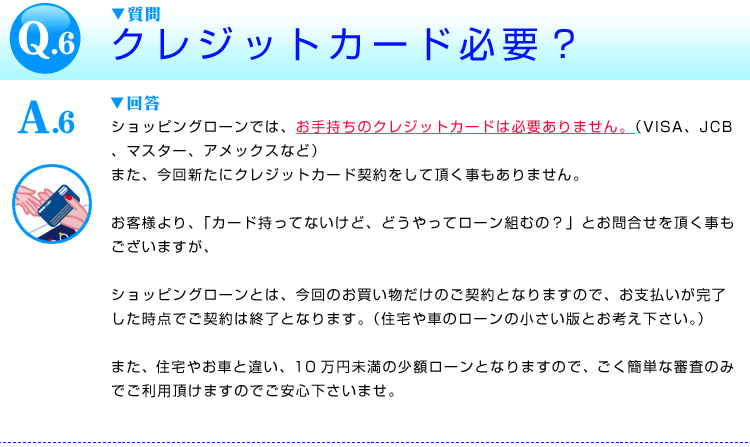 Q.6

▼質問
クレジットカード必要？

A.6

▼回答
ショッピングローンでは、お手持ちのクレジットカードは必要ありません。（VISA、JCB、マスター、アメックスなど）
また、今回新たにクレジットカード契約をして頂く事もありません。

お客様より、「カード持ってないけど、どうやってローン組むの？」とお問合せを頂く事もございますが、

ショッピングローンとは、今回のお買い物だけのご契約となりますので、お支払いが完了した時点でご契約は終了となります。（住宅や車のローンの小さい版とお考え下さい。）

また、住宅やお車と違い、10万円未満の少額ローンとなりますので、ごく簡単な審査のみでご利用頂けますのでご安心下さいませ。